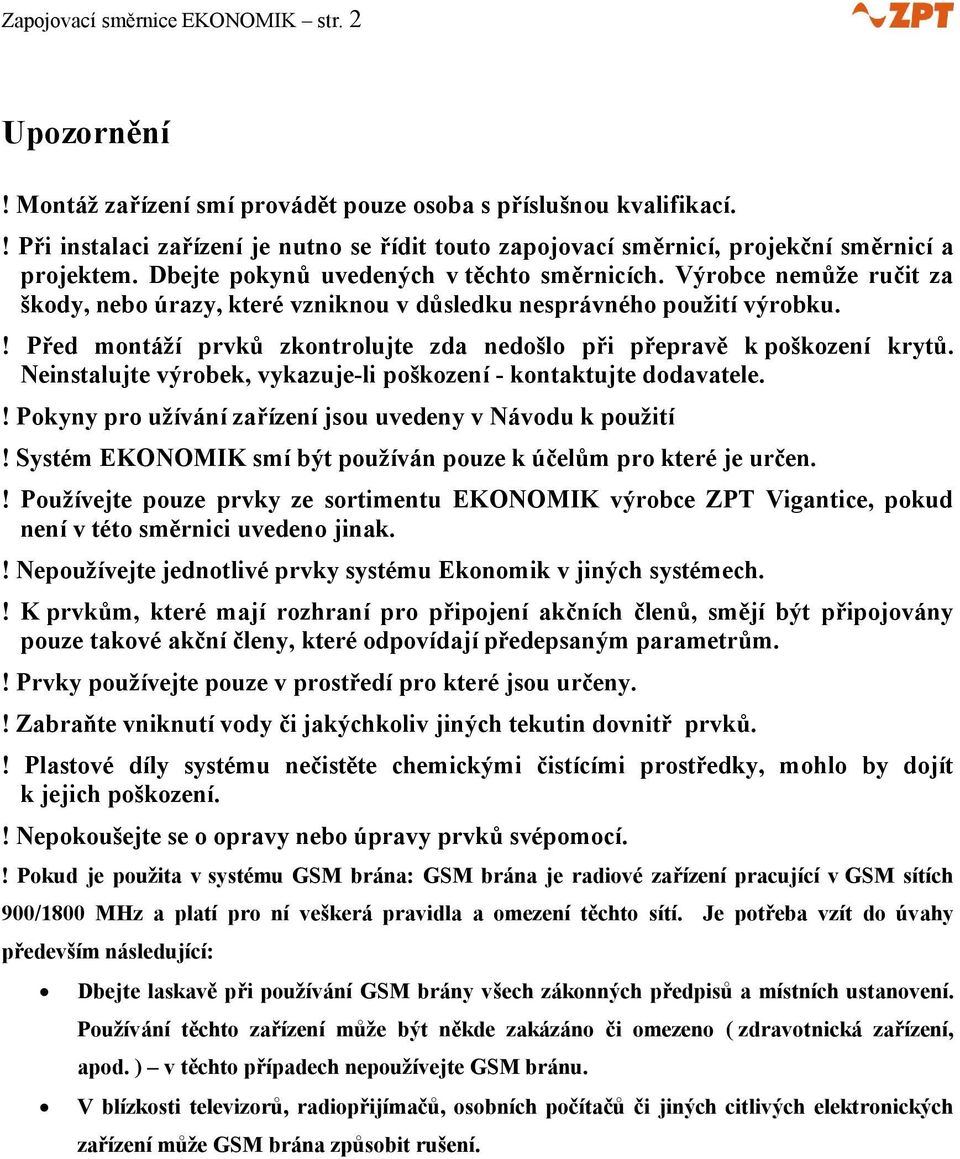 Zapojovací směrnice EKONOMIK – str. 2

ZPT

Upozornění

! Montáž zařízení smí provádět pouze osoba s příslušnou kvalifikací.

! Při instalaci zařízení je nutno se řídit touto zapojovací směrnicí, projekční směrnicí a projektem. Dbejte pokynů uvedených v těchto směrnicích. Výrobce nemůže ručit za škody, nebo úrazy, které vzniknou v důsledku nesprávného použití výrobku.

! Před montáží prvků zkontrolujte zda nedošlo při přepravě k poškození krytů. Neinstalujte výrobek, vykazuje-li poškození - kontaktujte dodavatele.

! Pokyny pro užívání zařízení jsou uvedeny v Návodu k použití

! Systém EKONOMIK smí být používán pouze k účelům pro které je určen.

! Používejte pouze prvky ze sortimentu EKONOMIK výrobce ZPT Vigantice, pokud není v této směrnici uvedeno jinak.

! Nepoužívejte jednotlivé prvky systému Ekonomik v jiných systémech.

! K prvkům, které mají rozhraní pro připojení akčních členů, smějí být připojovány pouze takové akční členy, které odpovídají předepsaným parametrům.

! Prvky používejte pouze v prostředí pro které jsou určeny.

! Zabraňte vniknutí vody či jakýchkoliv jiných tekutin dovnitř prvků.

! Plastové díly systému nečistěte chemickými čistícími prostředky, mohlo by dojít k jejich poškození.

! Nepokoušejte se o opravy nebo úpravy prvků svépomocí.

! Pokud je použita v systému GSM brána: GSM brána je radiové zařízení pracující v GSM sítích 900/1800 MHz a platí pro ní veškerá pravidla a omezení těchto sítí. Je potřeba vzít do úvahy především následující:

• Dbejte laskavě při používání GSM brány všech zákonných předpisů a místních ustanovení. Používání těchto zařízení může být někde zakázáno či omezeno ( zdravotnická zařízení, apod. ) – v těchto případech nepoužívejte GSM bránu.

• V blízkosti televizorů, radiopřijímačů, osobních počítačů či jiných citlivých elektronických zařízení může GSM brána způsobit rušení.